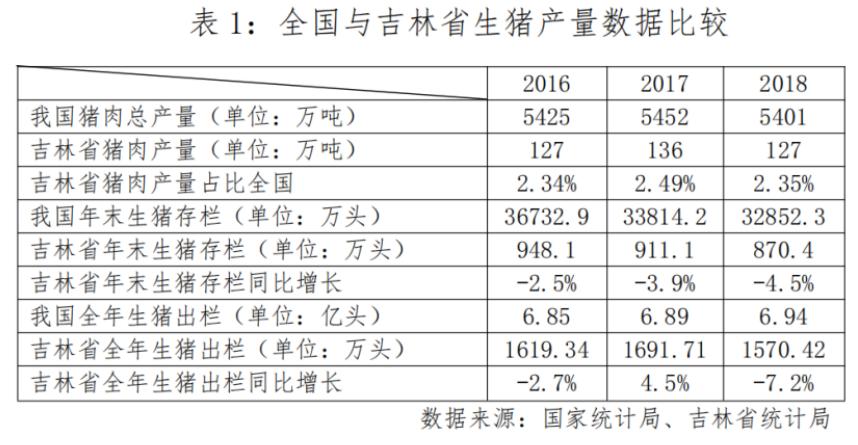 表1：全国与吉林省生猪产量数据比较

|  | 2016 | 2017 | 2018 |
|---|---|---|---|
| 我国猪肉总产量（单位：万吨） | 5425 | 5452 | 5401 |
| 吉林省猪肉产量（单位：万吨） | 127 | 136 | 127 |
| 吉林省猪肉产量占比全国 | 2.34% | 2.49% | 2.35% |
| 我国年末生猪存栏（单位：万头） | 36732.9 | 33814.2 | 32852.3 |
| 吉林省年末生猪存栏（单位：万头） | 948.1 | 911.1 | 870.4 |
| 吉林省年末生猪存栏同比增长 | -2.5% | -3.9% | -4.5% |
| 我国全年生猪出栏（单位：亿头） | 6.85 | 6.89 | 6.94 |
| 吉林省全年生猪出栏（单位：万头） | 1619.34 | 1691.71 | 1570.42 |
| 吉林省全年生猪出栏同比增长 | -2.7% | 4.5% | -7.2% |

数据来源：国家统计局、吉林省统计局